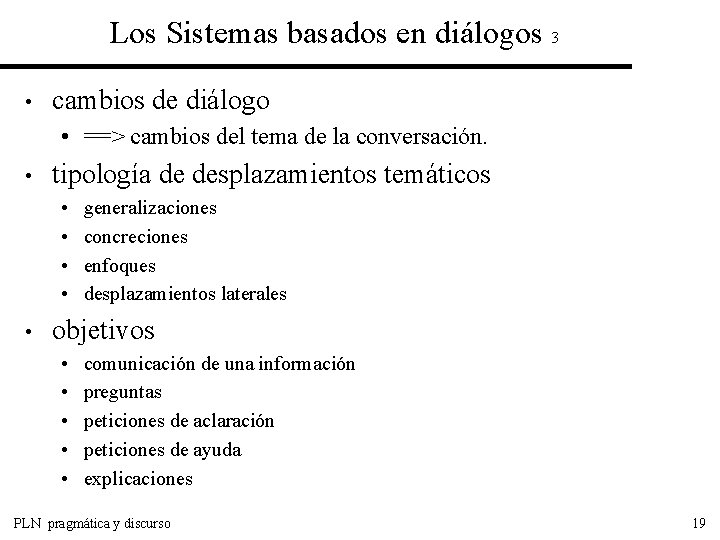 Los Sistemas basados en diálogos 3

• cambios de diálogo
• ==> cambios del tema de la conversación.
• tipología de desplazamientos temáticos
• generalizaciones
• concreciones
• enfoques
• desplazamientos laterales
• objetivos
• comunicación de una información
• preguntas
• peticiones de aclaración
• peticiones de ayuda
• explicaciones

PLN pragmática y discurso

19